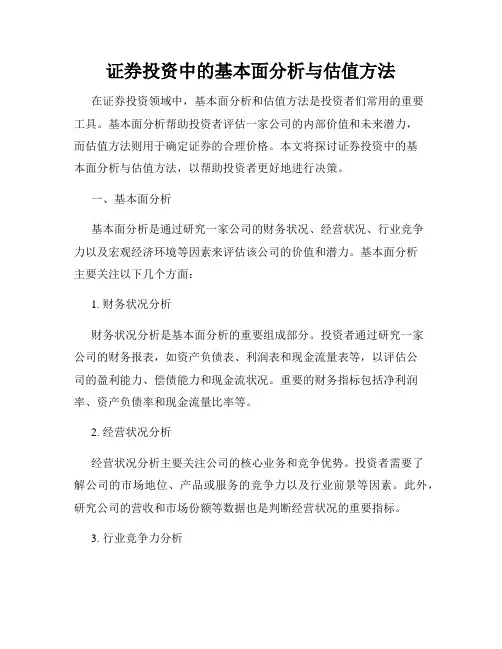 证券投资中的基本面分析与估值方法

在证券投资领域中，基本面分析和估值方法是投资者们常用的重要工具。基本面分析帮助投资者评估一家公司的内部价值和未来潜力，而估值方法则用于确定证券的合理价格。本文将探讨证券投资中的基本面分析与估值方法，以帮助投资者更好地进行决策。

一、基本面分析

基本面分析是通过研究一家公司的财务状况、经营状况、行业竞争力以及宏观经济环境等因素来评估该公司的价值和潜力。基本面分析主要关注以下几个方面：

1. 财务状况分析

财务状况分析是基本面分析的重要组成部分。投资者通过研究一家公司的财务报表，如资产负债表、利润表和现金流量表等，以评估公司的盈利能力、偿债能力和现金流状况。重要的财务指标包括净利润率、资产负债率和现金流量比率等。

2. 经营状况分析

经营状况分析主要关注公司的核心业务和竞争优势。投资者需要了解公司的市场地位、产品或服务的竞争力以及行业前景等因素。此外，研究公司的营收和市场份额等数据也是判断经营状况的重要指标。

3. 行业竞争力分析